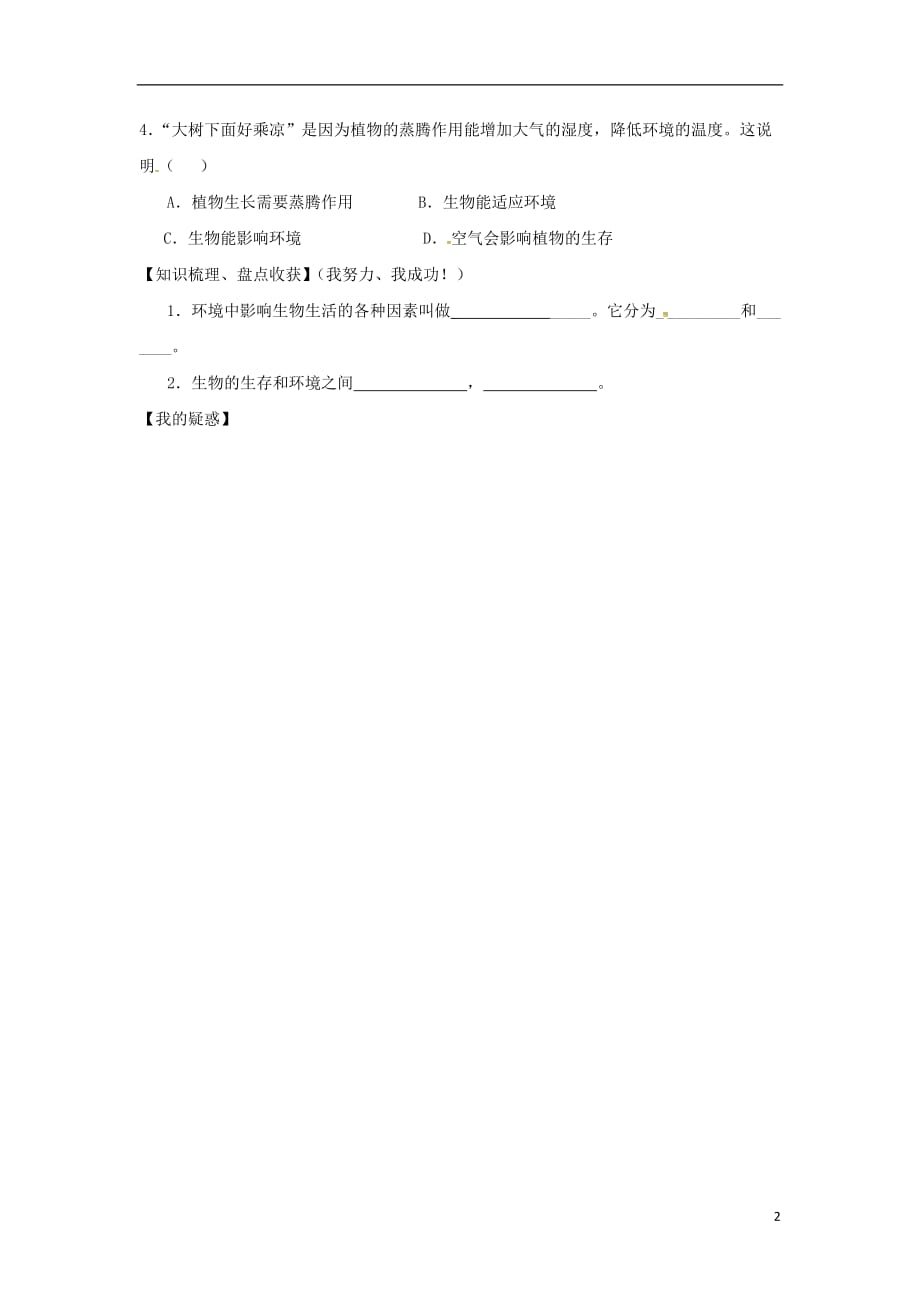 4．“大树下面好乘凉”是因为植物的蒸腾作用能增加大气的湿度，降低环境的温度。这说明（　　）

A．植物生长需要蒸腾作用　　B．生物能适应环境

C．生物能影响环境　　D．空气会影响植物的生存

【知识梳理、盘点收获】（我努力、我成功！）

1．环境中影响生物生活的各种因素叫做__________________。它分为__________和_______。

2．生物的生存和环境之间______________，______________。

【我的疑惑】

2